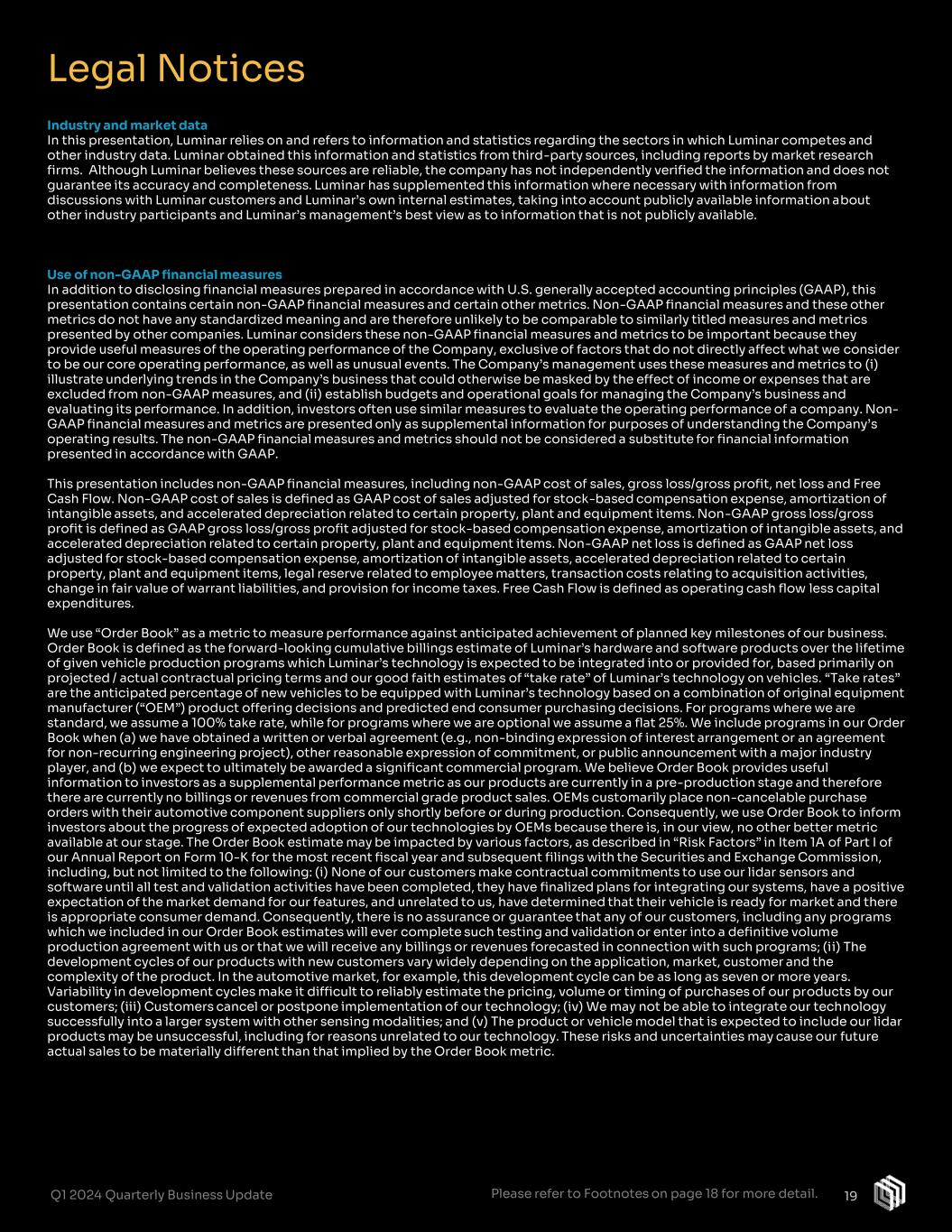 Legal Notices

Industry and market data
In this presentation, Luminar relies on and refers to information and statistics regarding the sectors in which Luminar competes and other industry data. Luminar obtained this information and statistics from third-party sources, including reports by market research firms. Although Luminar believes these sources are reliable, the company has not independently verified the information and does not guarantee its accuracy and completeness. Luminar has supplemented this information where necessary with information from discussions with Luminar customers and Luminar's own internal estimates, taking into account publicly available information about other industry participants and Luminar's management's best view as to information that is not publicly available.

Use of non-GAAP financial measures
In addition to disclosing financial measures prepared in accordance with U.S. generally accepted accounting principles (GAAP), this presentation contains certain non-GAAP financial measures and certain other metrics. Non-GAAP financial measures and these other metrics do not have any standardized meaning and are therefore unlikely to be comparable to similarly titled measures and metrics presented by other companies. Luminar considers these non-GAAP financial measures and metrics to be important because they provide useful measures of the operating performance of the Company, exclusive of factors that do not directly affect what we consider to be our core operating performance, as well as unusual events. The Company's management uses these measures and metrics to (i) illustrate underlying trends in the Company's business that could otherwise be masked by the effect of income or expenses that are excluded from non-GAAP measures, and (ii) establish budgets and operational goals for managing the Company's business and evaluating its performance. In addition, investors often use similar measures to evaluate the operating performance of a company. Non-GAAP financial measures and metrics are presented only as supplemental information for purposes of understanding the Company's operating results. The non-GAAP financial measures and metrics should not be considered a substitute for financial information presented in accordance with GAAP.

This presentation includes non-GAAP financial measures, including non-GAAP cost of sales, gross loss/gross profit, net loss and Free Cash Flow. Non-GAAP cost of sales is defined as GAAP cost of sales adjusted for stock-based compensation expense, amortization of intangible assets, and accelerated depreciation related to certain property, plant and equipment items. Non-GAAP gross loss/gross profit is defined as GAAP gross loss/gross profit adjusted for stock-based compensation expense, amortization of intangible assets, and accelerated depreciation related to certain property, plant and equipment items. Non-GAAP net loss is defined as GAAP net loss adjusted for stock-based compensation expense, amortization of intangible assets, accelerated depreciation related to certain property, plant and equipment items, legal reserve related to employee matters, transaction costs relating to acquisition activities, change in fair value of warrant liabilities, and provision for income taxes. Free Cash Flow is defined as operating cash flow less capital expenditures.

We use "Order Book" as a metric to measure performance against anticipated achievement of planned key milestones of our business. Order Book is defined as the forward-looking cumulative billings estimate of Luminar's hardware and software products over the lifetime of given vehicle production programs which Luminar's technology is expected to be integrated into or provided for, based primarily on projected / actual contractual pricing terms and our good faith estimates of "take rate" of Luminar's technology on vehicles. "Take rates" are the anticipated percentage of new vehicles to be equipped with Luminar's technology based on a combination of original equipment manufacturer ("OEM") product offering decisions and predicted end consumer purchasing decisions. For programs where we are standard, we assume a 100% take rate, while for programs where we are optional we assume a flat 25%. We include programs in our Order Book when (a) we have obtained a written or verbal agreement (e.g., non-binding expression of interest arrangement or an agreement for non-recurring engineering project), other reasonable expression of commitment, or public announcement with a major industry player, and (b) we expect to ultimately be awarded a significant commercial program. We believe Order Book provides useful information to investors as a supplemental performance metric as our products are currently in a pre-production stage and therefore there are currently no billings or revenues from commercial grade product sales. OEMs customarily place non-cancelable purchase orders with their automotive component suppliers only shortly before or during production. Consequently, we use Order Book to inform investors about the progress of expected adoption of our technologies by OEMs because there is, in our view, no other better metric available at our stage. The Order Book estimate may be impacted by various factors, as described in "Risk Factors" in Item 1A of Part I of our Annual Report on Form 10-K for the most recent fiscal year and subsequent filings with the Securities and Exchange Commission, including, but not limited to the following: (i) None of our customers make contractual commitments to use our lidar sensors and software until all test and validation activities have been completed, they have finalized plans for integrating our systems, have a positive expectation of the market demand for our features, and unrelated to us, have determined that their vehicle is ready for market and there is appropriate consumer demand. Consequently, there is no assurance or guarantee that any of our customers, including any programs which we included in our Order Book estimates will ever complete such testing and validation or enter into a definitive volume production agreement with us or that we will receive any billings or revenues forecasted in connection with such programs; (ii) The development cycles of our products with new customers vary widely depending on the application, market, customer and the complexity of the product. In the automotive market, for example, this development cycle can be as long as seven or more years. Variability in development cycles make it difficult to reliably estimate the pricing, volume or timing of purchases of our products by our customers; (iii) Customers cancel or postpone implementation of our technology; (iv) We may not be able to integrate our technology successfully into a larger system with other sensing modalities; and (v) The product or vehicle model that is expected to include our lidar products may be unsuccessful, including for reasons unrelated to our technology. These risks and uncertainties may cause our future actual sales to be materially different than that implied by the Order Book metric.

Q1 2024 Quarterly Business Update

Please refer to Footnotes on page 18 for more detail.

19